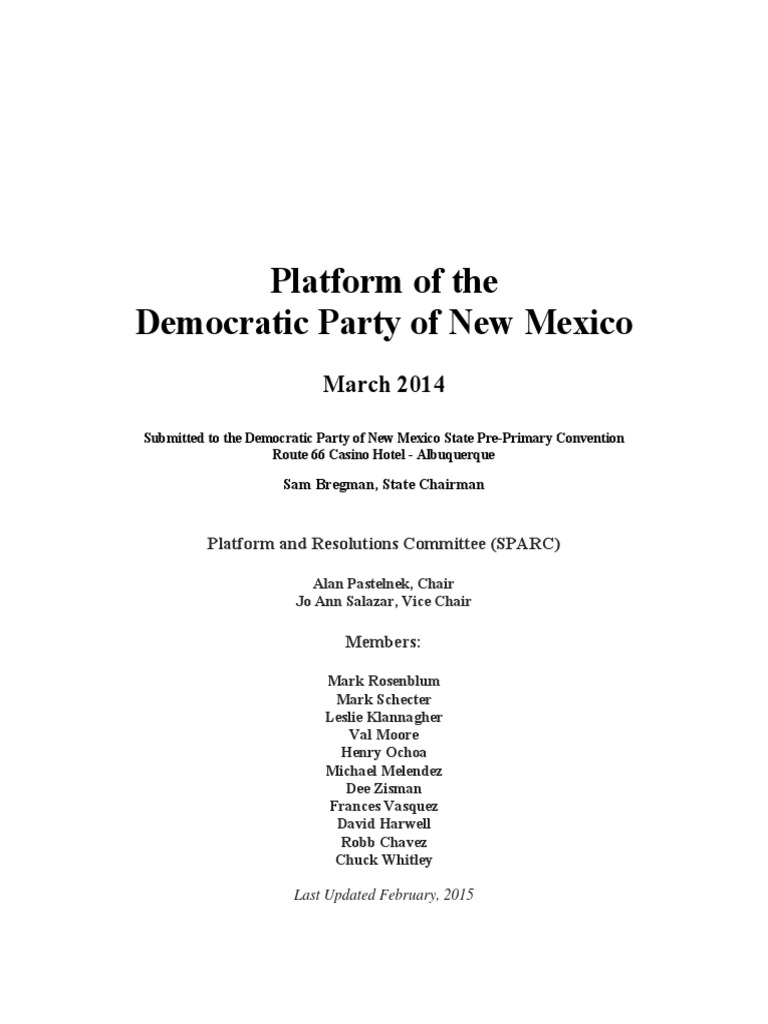 Platform of the
Democratic Party of New Mexico

March 2014

Submitted to the Democratic Party of New Mexico State Pre-Primary Convention
Route 66 Casino Hotel - Albuquerque

Sam Bregman, State Chairman

Platform and Resolutions Committee (SPARC)

Alan Pastelnek, Chair
Jo Ann Salazar, Vice Chair

Members:

Mark Rosenblum
Mark Schecter
Leslie Klannagher
Val Moore
Henry Ochoa
Michael Melendez
Dee Zisman
Frances Vasquez
David Harwell
Robb Chavez
Chuck Whitley

Last Updated February, 2015